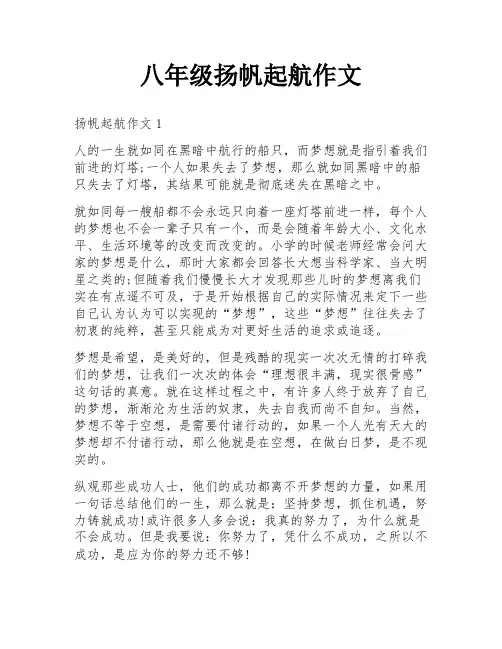 八年级扬帆起航作文

扬帆起航作文 1

人的一生就如同在黑暗中航行的船只，而梦想就是指引着我们前进的灯塔;一个人如果失去了梦想，那么就如同黑暗中的船只失去了灯塔，其结果可能就是彻底迷失在黑暗之中。

就如同每一艘船都不会永远只向着一座灯塔前进一样，每个人的梦想也不会一辈子只有一个，而是会随着年龄大小、文化水平、生活环境等的改变而改变的。小学的时候老师经常会问大家的梦想是什么，那时大家都会回答长大想当科学家、当大明星之类的;但随着我们慢慢长大才发现那些儿时的梦想离我们实在有点遥不可及，于是开始根据自己的实际情况来定下一些自己认为认为可以实现的“梦想”，这些“梦想”往往失去了初衷的纯粹，甚至只能成为对更好生活的追求或追逐。

梦想是希望，是美好的，但是残酷的现实一次次无情的打碎我们的梦想，让我们一次次的体会“理想很丰满，现实很骨感”这句话的真意。就在这样过程之中，有许多人终于放弃了自己的梦想，渐渐沦为生活的奴隶，失去自我而尚不自知。当然，梦想不等于空想，是需要付诸行动的，如果一个人光有天大的梦想却不付诸行动，那么他就是在空想，在做白日梦，是不现实的。

纵观那些成功人士，他们的成功都离不开梦想的力量，如果用一句话总结他们的一生，那么就是：坚持梦想，抓住机遇，努力铸就成功!或许很多人多会说：我真的努力了，为什么就是不会成功。但是我要说：你努力了，凭什么不成功，之所以不成功，是应为你的努力还不够!